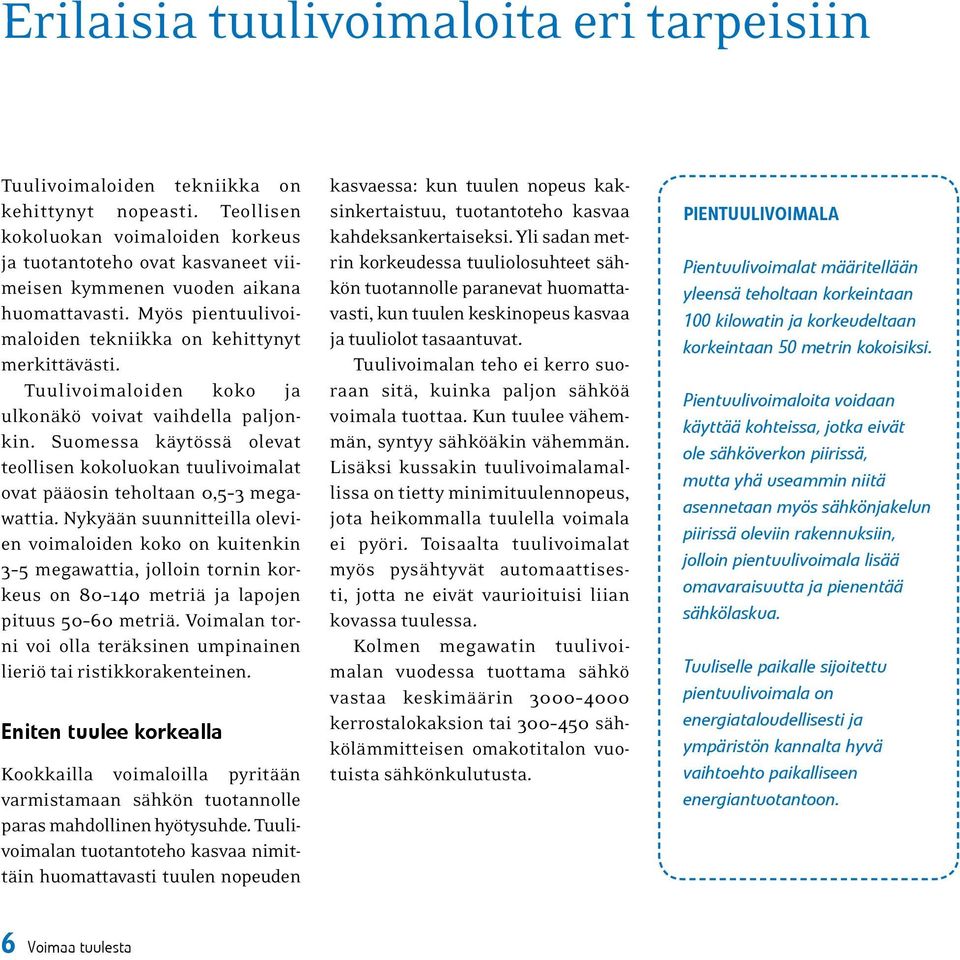 Erilaisia tuulivoimaloita eri tarpeisiin

Tuulivoimaloiden tekniikka on kehittynyt nopeasti. Teollisen kokoluokan voimaloiden korkeus ja tuotantoteho ovat kasvaneet viimeisen kymmenen vuoden aikana huomattavasti. Myös pientuulivoimaloiden tekniikka on kehittynyt merkittävästi.

Tuulivoimaloiden koko ja ulkonäkö voivat vaihdella paljonkin. Suomessa käytössä olevat teollisen kokoluokan tuulivoimalat ovat pääosin teholtaan 0,5-3 megawattia. Nykyään suunnitteilla olevien voimaloiden koko on kuitenkin 3-5 megawattia, jolloin tornin korkeus on 80-140 metriä ja lapojen pituus 50-60 metriä. Voimalan torni voi olla teräksinen umpinainen lieriö tai ristikkorakenteinen.

Eniten tuulee korkealla

Kookkailla voimaloilla pyritään varmistamaan sähkön tuotannolle paras mahdollinen hyötysuhde. Tuulivoimalan tuotantoteho kasvaa nimittäin huomattavasti tuulen nopeuden kasvaessa: kun tuulen nopeus kaksinkertaistuu, tuotantoteho kasvaa kahdeksankertaiseksi. Yli sadan metrin korkeudessa tuuliolosuhteet sähkön tuotannolle paranevat huomattavasti, kun tuulen keskinopeus kasvaa ja tuuliolot tasaantuvat.

Tuulivoimalan teho ei kerro suoraan sitä, kuinka paljon sähköä voimala tuottaa. Kun tuulee vähemmän, syntyy sähköäkin vähemmän. Lisäksi kussakin tuulivoimalamallissa on tietty minimituulennopeus, jota heikommalla tuulella voimala ei pyöri. Toisaalta tuulivoimalat myös pysähtyvät automaattisesti, jotta ne eivät vaurioituisi liian kovassa tuulessa.

Kolmen megawatin tuulivoimalan vuodessa tuottama sähkö vastaa keskimäärin 3000-4000 kerrostalokaksion tai 300-450 sähkölämmitteisen omakotitalon vuotuista sähkönkulutusta.

PIENTUULIVOIMALA

Pientuulivoimalat määritellään yleensä teholtaan korkeintaan 100 kilowatin ja korkeudeltaan korkeintaan 50 metrin kokoisiksi.

Pientuulivoimaloita voidaan käyttää kohteissa, jotka eivät ole sähköverkon piirissä, mutta yhä useammin niitä asennetaan myös sähkönjakelun piirissä oleviin rakennuksiin, jolloin pientuulivoimala lisää omavaraisuutta ja pienentää sähkölaskua.

Tuuliselle paikalle sijoitettu pientuulivoimala on energiataloudellisesti ja ympäristön kannalta hyvä vaihtoehto paikalliseen energiantuotantoon.

6 Voimaa tuulesta